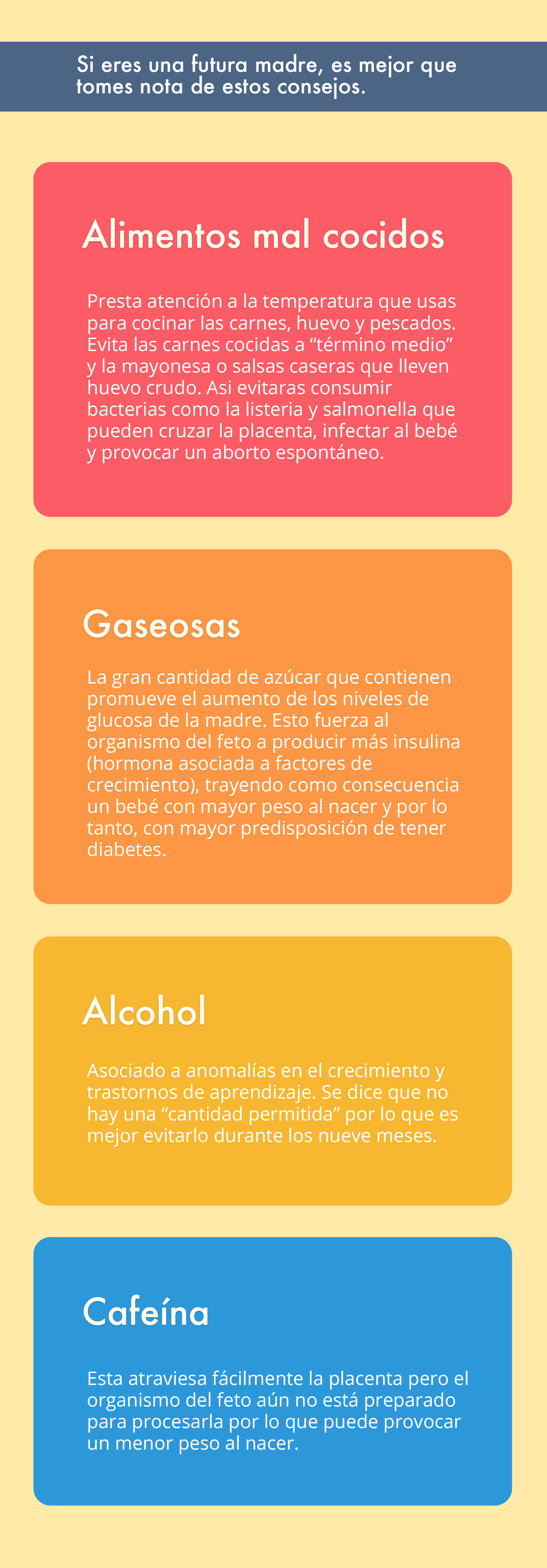 Si eres una futura madre, es mejor que tomes nota de estos consejos.

Alimentos mal cocidos

Presta atención a la temperatura que usas para cocinar las carnes, huevo y pescados. Evita las carnes cocidas a “término medio” y la mayonesa o salsas caseras que lleven huevo crudo. Asi evitaras consumir bacterias como la listeria y salmonella que pueden cruzar la placenta, infectar al bebé y provocar un aborto espontáneo.

Gaseosas

La gran cantidad de azúcar que contienen promueve el aumento de los niveles de glucosa de la madre. Esto fuerza al organismo del feto a producir más insulina (hormona asociada a factores de crecimiento), trayendo como consecuencia un bebé con mayor peso al nacer y por lo tanto, con mayor predisposición de tener diabetes.

Alcohol

Asociado a anomalías en el crecimiento y trastornos de aprendizaje. Se dice que no hay una “cantidad permitida” por lo que es mejor evitarlo durante los nueve meses.

Cafeína

Esta atraviesa fácilmente la placenta pero el organismo del feto aún no está preparado para procesarla por lo que puede provocar un menor peso al nacer.